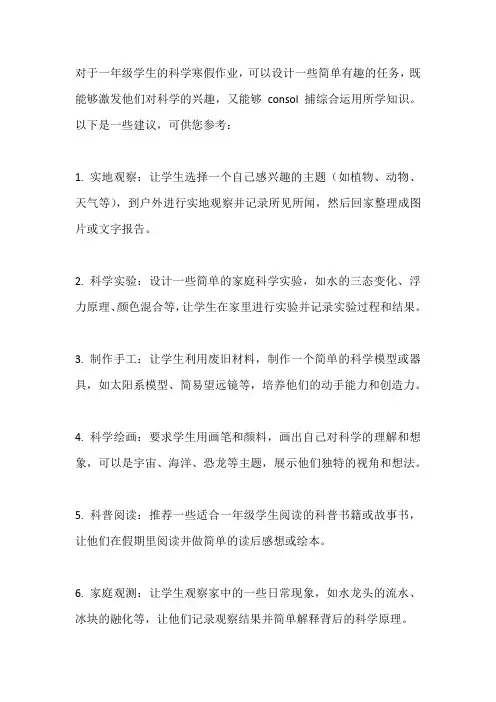 对于一年级学生的科学寒假作业，可以设计一些简单有趣的任务，既能够激发他们对科学的兴趣，又能够 consol 捕综合运用所学知识。以下是一些建议，可供您参考：

1. 实地观察：让学生选择一个自己感兴趣的主题（如植物、动物、天气等），到户外进行实地观察并记录所见所闻，然后回家整理成图片或文字报告。

2. 科学实验：设计一些简单的家庭科学实验，如水的三态变化、浮力原理、颜色混合等，让学生在家里进行实验并记录实验过程和结果。

3. 制作手工：让学生利用废旧材料，制作一个简单的科学模型或器具，如太阳系模型、简易望远镜等，培养他们的动手能力和创造力。

4. 科学绘画：要求学生用画笔和颜料，画出自己对科学的理解和想象，可以是宇宙、海洋、恐龙等主题，展示他们独特的视角和想法。

5. 科普阅读：推荐一些适合一年级学生阅读的科普书籍或故事书，让他们在假期里阅读并做简单的读后感想或绘本。

6. 家庭观测：让学生观察家中的一些日常现象，如水龙头的流水、冰块的融化等，让他们记录观察结果并简单解释背后的科学原理。